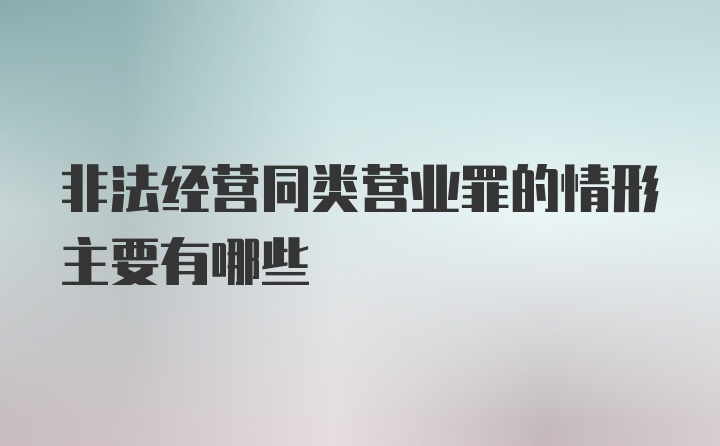 非法经营同类营业罪的情形主要有哪些